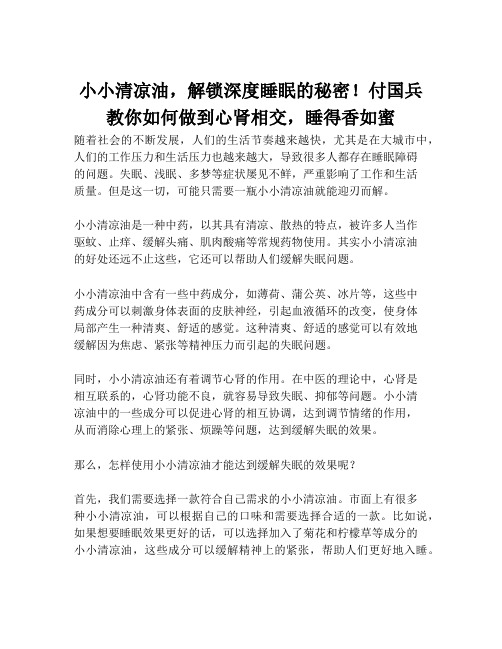 小小清凉油，解锁深度睡眠的秘密！付国兵教你如何做到心肾相交，睡得香如蜜

随着社会的不断发展，人们的生活节奏越来越快，尤其是在大城市中，人们的工作压力和生活压力也越来越大，导致很多人都存在睡眠障碍的问题。失眠、浅眠、多梦等症状屡见不鲜，严重影响了工作和生活质量。但是这一切，可能只需要一瓶小小清凉油就能迎刃而解。

小小清凉油是一种中药，以其具有清凉、散热的特点，被许多人当作驱蚊、止痒、缓解头痛、肌肉酸痛等常规药物使用。其实小小清凉油的好处还远不止这些，它还可以帮助人们缓解失眠问题。

小小清凉油中含有一些中药成分，如薄荷、蒲公英、冰片等，这些中药成分可以刺激身体表面的皮肤神经，引起血液循环的改变，使身体局部产生一种清爽、舒适的感觉。这种清爽、舒适的感觉可以有效地缓解因为焦虑、紧张等精神压力而引起的失眠问题。

同时，小小清凉油还有着调节心肾的作用。在中医的理论中，心肾是相互联系的，心肾功能不良，就容易导致失眠、抑郁等问题。小小清凉油中的一些成分可以促进心肾的相互协调，达到调节情绪的作用，从而消除心理上的紧张、烦躁等问题，达到缓解失眠的效果。

那么，怎样使用小小清凉油才能达到缓解失眠的效果呢？

首先，我们需要选择一款符合自己需求的小小清凉油。市面上有很多种小小清凉油，可以根据自己的口味和需要选择合适的一款。比如说，如果想要睡眠效果更好的话，可以选择加入了菊花和柠檬草等成分的小小清凉油，这些成分可以缓解精神上的紧张，帮助人们更好地入睡。